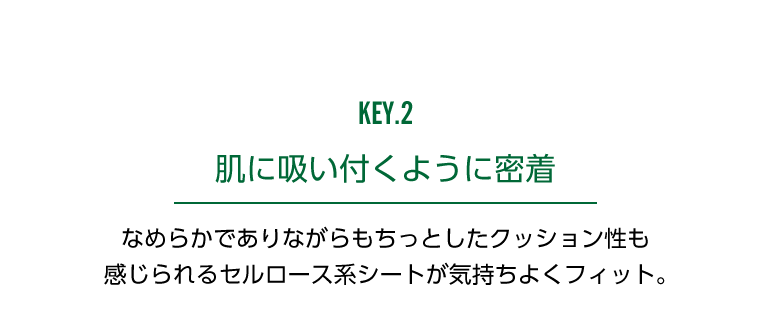 KEY.2

肌に吸い付くように密着

なめらかでありながらもちっとしたクッション性も感じられるセルロース系シートが気持ちよくフィット。